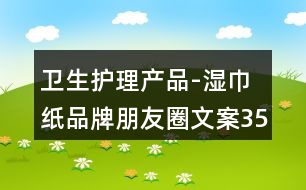 卫生护理产品-湿巾纸品牌朋友圈文案35